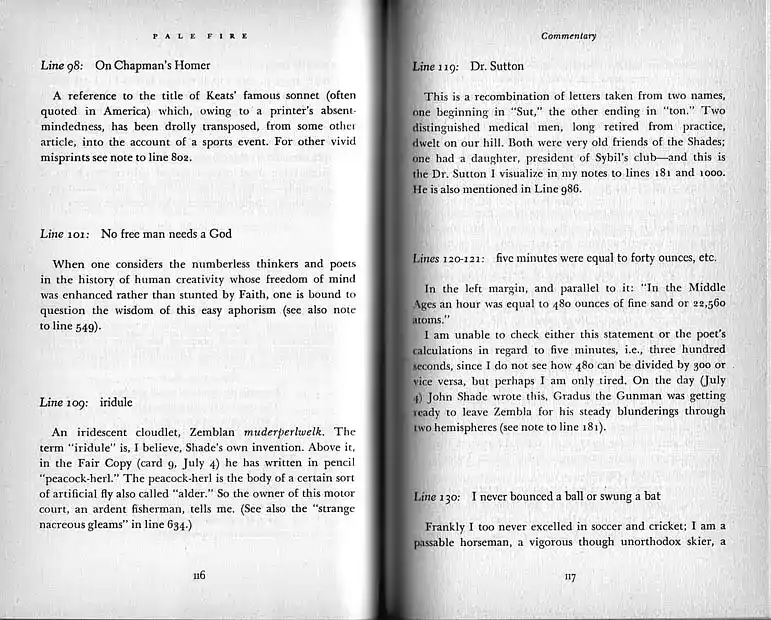 PALE FIRE

Line 98: On Chapman's Homer

A reference to the title of Keats' famous sonnet (often quoted in America) which, owing to a printer's absentmindedness, has been drolly transposed, from some other article, into the account of a sports event. For other vivid misprints see note to line 802.

Line 101: No free man needs a God

When one considers the numberless thinkers and poets in the history of human creativity whose freedom of mind was enhanced rather than stunted by Faith, one is bound to question the wisdom of this easy aphorism (see also note to line 549).

Line 109: iridule

An iridescent cloudlet, Zemblan muderperlwelk. The term "iridule" is, I believe, Shade's own invention. Above it, in the Fair Copy (card 9, July 4) he has written in pencil "peacock-herl." The peacock-herl is the body of a certain sort of artificial fly also called "alder." So the owner of this motor court, an ardent fisherman, tells me. (See also the "strange nacreous gleams" in line 634.)

116

Commentary

Line 119: Dr. Sutton

This is a recombination of letters taken from two names, one beginning in "Sut," the other ending in "ton." Two distinguished medical men, long retired from practice, dwelt on our hill. Both were very old friends of the Shades; one had a daughter, president of Sybil's club—and this is the Dr. Sutton I visualize in my notes to lines 181 and 1000. He is also mentioned in Line 986.

Lines 120-121: five minutes were equal to forty ounces, etc.

In the left margin, and parallel to it: "In the Middle Ages an hour was equal to 480 ounces of fine sand or 22,560 atoms."

I am unable to check either this statement or the poet's calculations in regard to five minutes, i.e., three hundred seconds, since I do not see how 480 can be divided by 300 or vice versa, but perhaps I am only tired. On the day (July 4) John Shade wrote this, Gradus the Gunman was getting ready to leave Zembla for his steady blunderings through two hemispheres (see note to line 181).

Line 130: I never bounced a ball or swung a bat

Frankly I too never excelled in soccer and cricket; I am a passable horseman, a vigorous though unorthodox skier, a

117